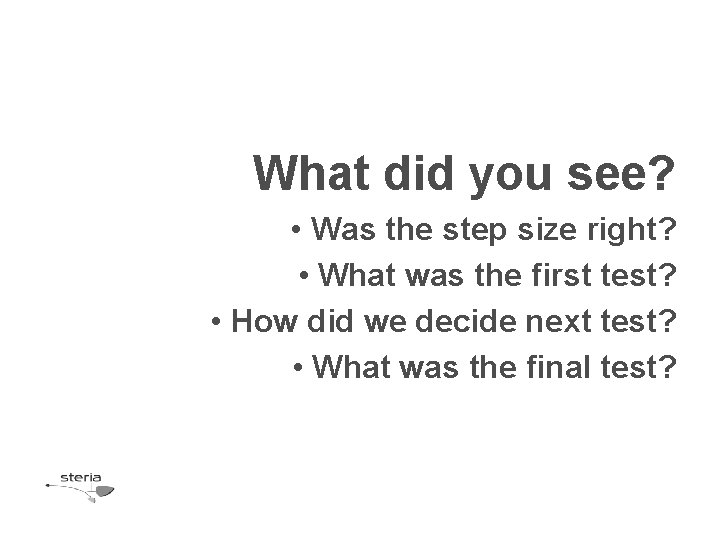 What did you see?

• Was the step size right?
• What was the first test?
• How did we decide next test?
• What was the final test?

steria